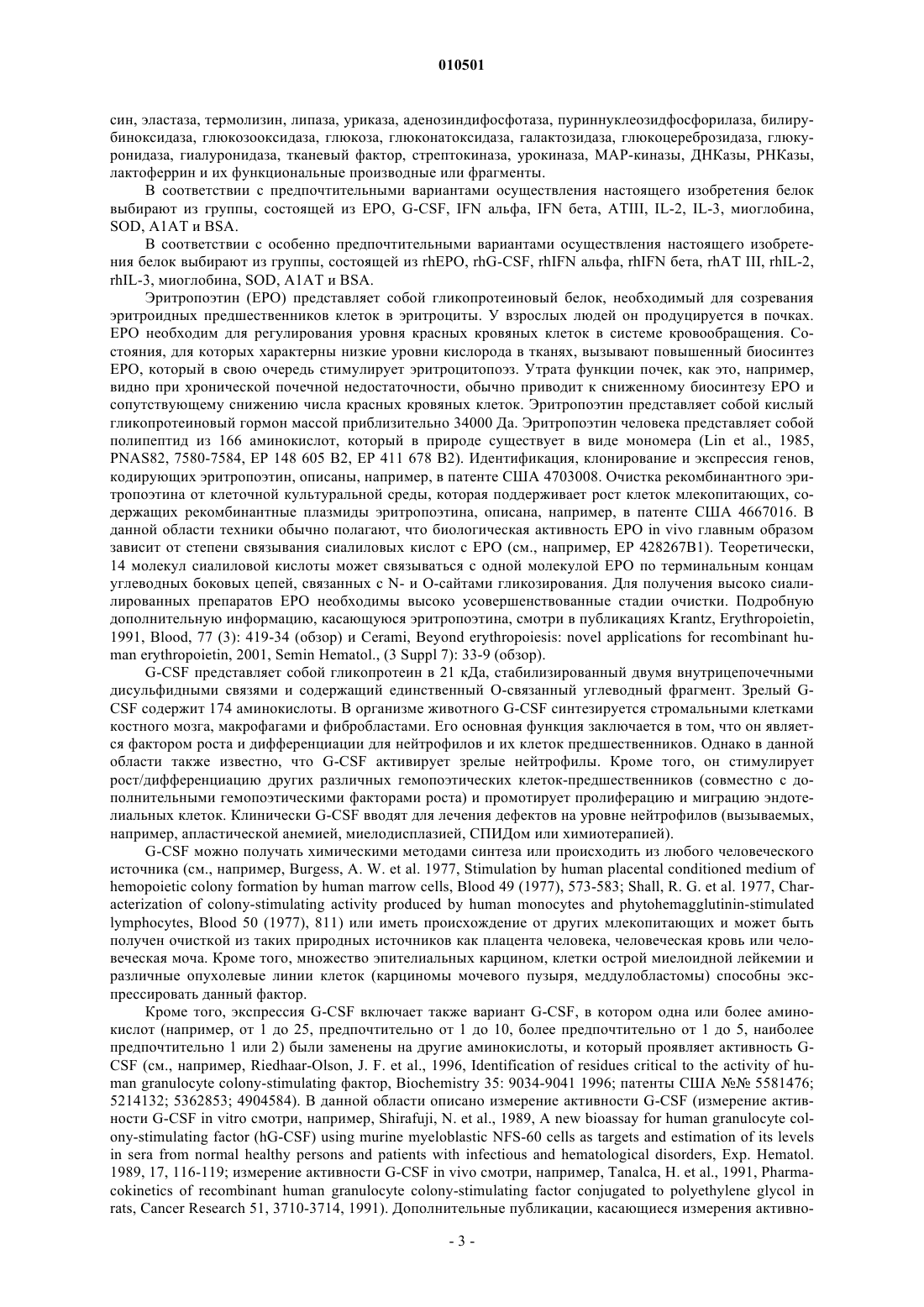 010501

син, эластаза, термолизин, липаза, уриказа, аденозиндифосфотаза, пуриннуклеозидфосфорилаза, билирубиноксидаза, глюкозооксидаза, глюкоза, глюконатоксидаза, галактозидаза, глюкоцереброзидаза, глюкуронидаза, гиалуронидаза, тканевый фактор, стрептокиназа, урокиназа, МАР-киназы, ДНКазы, РНКазы, лактоферрин и их функциональные производные или фрагменты.

В соответствии с предпочтительными вариантами осуществления настоящего изобретения белок выбирают из группы, состоящей из EPO, G-CSF, IFN альфа, IFN бета, ATIII, IL-2, IL-3, миоглобина, SOD, A1AT и BSA.

В соответствии с особенно предпочтительными вариантами осуществления настоящего изобретения белок выбирают из группы, состоящей из rhEPO, rhG-CSF, rhIFN альфа, rhIFN бета, rhAT III, rhIL-2, rhIL-3, миоглобина, SOD, A1AT и BSA.

Эритропоэтин (EPO) представляет собой гликопротеиновый белок, необходимый для созревания эритроидных предшественников клеток в эритроциты. У взрослых людей он продуцируется в почках. EPO необходим для регулирования уровня красных кровяных клеток в системе кровообращения. Состояния, для которых характерны низкие уровни кислорода в тканях, вызывают повышенный биосинтез EPO, который в свою очередь стимулирует эритроцитопоэз. Утрата функции почек, как это, например, видно при хронической почечной недостаточности, обычно приводит к сниженному биосинтезу EPO и сопутствующему снижению числа красных кровяных клеток. Эритропоэтин представляет собой кислый гликопротеиновый гормон массой приблизительно 34000 Да. Эритропоэтин человека представляет собой полипептид из 166 аминокислот, который в природе существует в виде мономера (Lin et al., 1985, PNAS82, 7580-7584, EP 148 605 B2, EP 411 678 B2). Идентификация, клонирование и экспрессия генов, кодирующих эритропоэтин, описаны, например, в патенте США 4703008. Очистка рекомбинантного эритропоэтина от клеточной культуральной среды, которая поддерживает рост клеток млекопитающих, содержащих рекомбинантные плазмиды эритропоэтина, описана, например, в патенте США 4667016. В данной области техники обычно полагают, что биологическая активность EPO in vivo главным образом зависит от степени связывания сиалиловых кислот с EPO (см., например, EP 428267B1). Теоретически, 14 молекул сиалиловой кислоты может связываться с одной молекулой EPO по терминальным концам углеводных боковых цепей, связанных с N- и O-сайтами гликозирования. Для получения высоко сиалилированных препаратов EPO необходимы высоко усовершенствованные стадии очистки. Подробную дополнительную информацию, касающуюся эритропоэтина, смотри в публикациях Krantz, Erythropoietin, 1991, Blood, 77 (3): 419-34 (обзор) и Cerami, Beyond erythropoiesis: novel applications for recombinant human erythropoietin, 2001, Semin Hematol., (3 Suppl 7): 33-9 (обзор).

G-CSF представляет собой гликопротеин в 21 кДа, стабилизированный двумя внутрицепочечными дисульфидными связями и содержащий единственный O-связанный углеводный фрагмент. Зрелый G-CSF содержит 174 аминокислоты. В организме животного G-CSF синтезируется стромальными клетками костного мозга, макрофагами и фибробластами. Его основная функция заключается в том, что он является фактором роста и дифференциации для нейтрофилов и их клеток предшественников. Однако в данной области также известно, что G-CSF активирует зрелые нейтрофилы. Кроме того, он стимулирует рост/дифференциацию других различных гемопоэтических клеток-предшественников (совместно с дополнительными гемопоэтическими факторами роста) и промотирует пролиферацию и миграцию эндотелиальных клеток. Клинически G-CSF вводят для лечения дефектов на уровне нейтрофилов (вызываемых, например, апластической анемией, миелодисплазией, СПИДом или химиотерапией).

G-CSF можно получать химическими методами синтеза или происходить из любого человеческого источника (см., например, Burgess, A. W. et al. 1977, Stimulation by human placental conditioned medium of hemopoietic colony formation by human marrow cells, Blood 49 (1977), 573-583; Shall, R. G. et al. 1977, Characterization of colony-stimulating activity produced by human monocytes and phytohemagglutinin-stimulated lymphocytes, Blood 50 (1977), 811) или иметь происхождение от других млекопитающих и может быть получен очисткой из таких природных источников как плацента человека, человеческая кровь или человеческая моча. Кроме того, множество эпителиальных карцином, клетки острой миелоидной лейкемии и различные опухолевые линии клеток (карциномы мочевого пузыря, меддулобластомы) способны экспрессировать данный фактор.

Кроме того, экспрессия G-CSF включает также вариант G-CSF, в котором одна или более аминокислот (например, от 1 до 25, предпочтительно от 1 до 10, более предпочтительно от 1 до 5, наиболее предпочтительно 1 или 2) были заменены на другие аминокислоты, и который проявляет активность G-CSF (см., например, Riedhaar-Olson, J. F. et al., 1996, Identification of residues critical to the activity of human granulocyte colony-stimulating фактор, Biochemistry 35: 9034-9041 1996; патенты США №№ 5581476; 5214132; 5362853; 4904584). В данной области описано измерение активности G-CSF (измерение активности G-CSF in vitro смотри, например, Shirafuji, N. et al., 1989, A new bioassay for human granulocyte colony-stimulating factor (hG-CSF) using murine myeloblastic NFS-60 cells as targets and estimation of its levels in sera from normal healthy persons and patients with infectious and hematological disorders, Exp. Hematol. 1989, 17, 116-119; измерение активности G-CSF in vivo смотри, например, Tanalca, H. et al., 1991, Pharmacokinetics of recombinant human granulocyte colony-stimulating factor conjugated to polyethylene glycol in rats, Cancer Research 51, 3710-3714, 1991). Дополнительные публикации, касающиеся измерения активно-

- 3 -